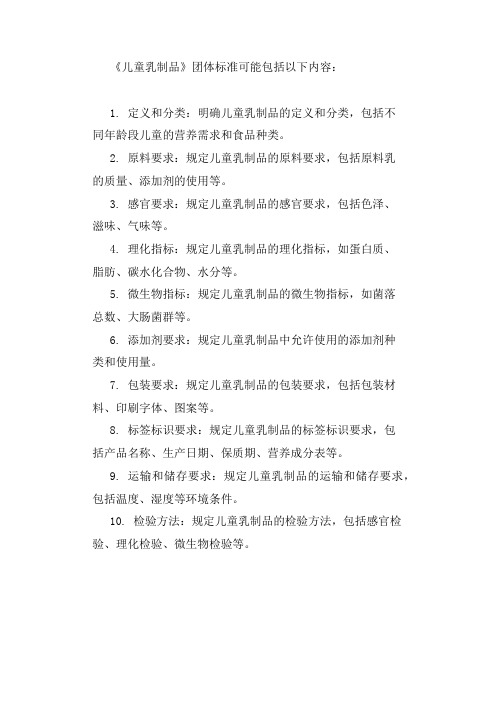 《儿童乳制品》团体标准可能包括以下内容：

1. 定义和分类：明确儿童乳制品的定义和分类，包括不同年龄段儿童的营养需求和食品种类。

2. 原料要求：规定儿童乳制品的原料要求，包括原料乳的质量、添加剂的使用等。

3. 感官要求：规定儿童乳制品的感官要求，包括色泽、滋味、气味等。

4. 理化指标：规定儿童乳制品的理化指标，如蛋白质、脂肪、碳水化合物、水分等。

5. 微生物指标：规定儿童乳制品的微生物指标，如菌落总数、大肠菌群等。

6. 添加剂要求：规定儿童乳制品中允许使用的添加剂种类和使用量。

7. 包装要求：规定儿童乳制品的包装要求，包括包装材料、印刷字体、图案等。

8. 标签标识要求：规定儿童乳制品的标签标识要求，包括产品名称、生产日期、保质期、营养成分表等。

9. 运输和储存要求：规定儿童乳制品的运输和储存要求，包括温度、湿度等环境条件。

10. 检验方法：规定儿童乳制品的检验方法，包括感官检验、理化检验、微生物检验等。